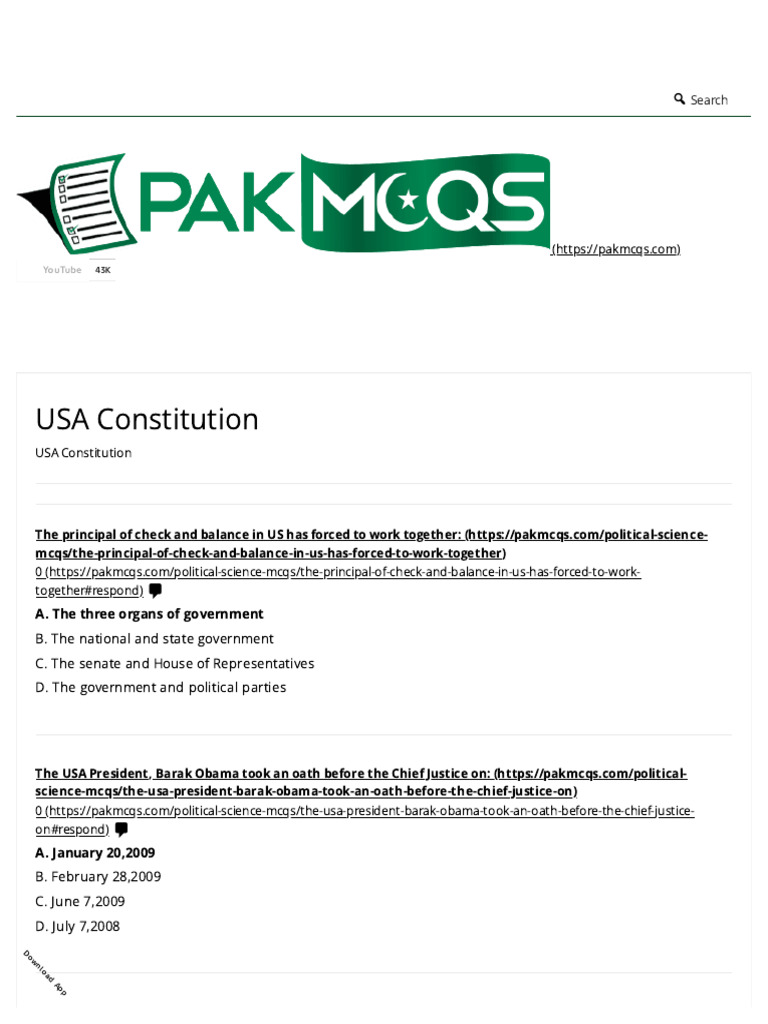 Search

PAKMCQS (https://pakmcqs.com)

YouTube 43K

USA Constitution

USA Constitution

The principal of check and balance in US has forced to work together: (https://pakmcqs.com/political-science-mcqs/the-principal-of-check-and-balance-in-us-has-forced-to-work-together)
0 (https://pakmcqs.com/political-science-mcqs/the-principal-of-check-and-balance-in-us-has-forced-to-work-together#respond)

A. The three organs of government
B. The national and state government
C. The senate and House of Representatives
D. The government and political parties

The USA President, Barak Obama took an oath before the Chief Justice on: (https://pakmcqs.com/political-science-mcqs/the-usa-president-barak-obama-took-an-oath-before-the-chief-justice-on)
0 (https://pakmcqs.com/political-science-mcqs/the-usa-president-barak-obama-took-an-oath-before-the-chief-justice-on#respond)

A. January 20,2009
B. February 28,2009
C. June 7,2009
D. July 7,2008

Download App